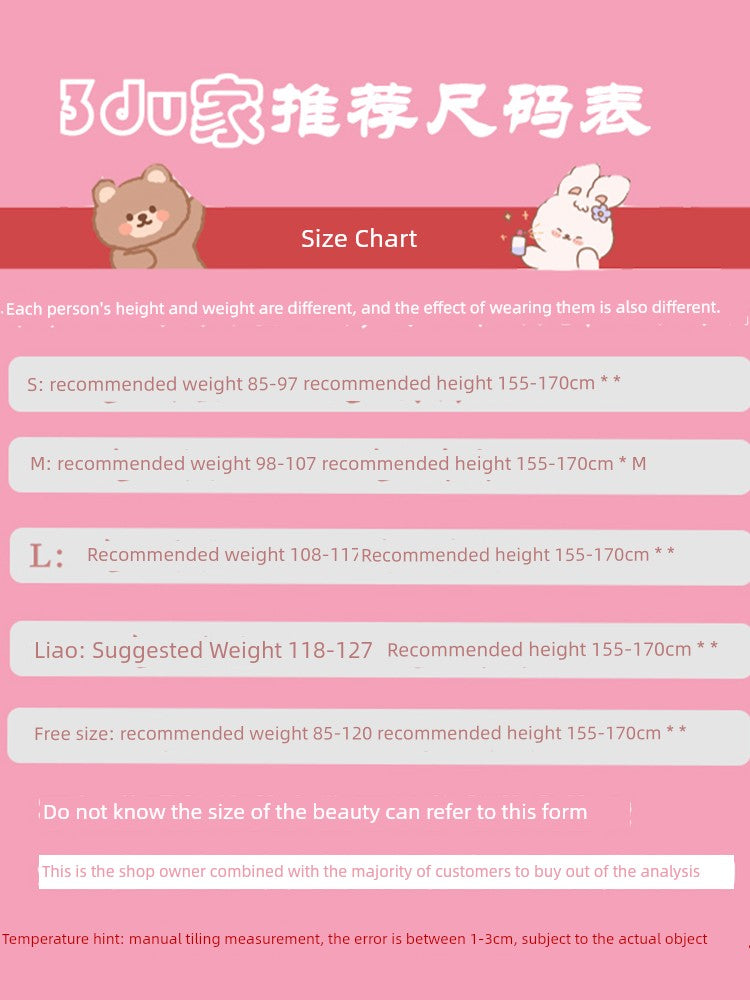 3du家推荐尺码表

Size Chart

Each person's height and weight are different, and the effect of wearing them is also different.

S: recommended weight 85-97 recommended height 155-170cm * *

M: recommended weight 98-107 recommended height 155-170cm * M

L: Recommended weight 108-117Recommended height 155-170cm * *

Liao: Suggested Weight 118-127 Recommended height 155-170cm * *

Free size: recommended weight 85-120 recommended height 155-170cm * *

Do not know the size of the beauty can refer to this form

This is the shop owner combined with the majority of customers to buy out of the analysis

Temperature hint: manual tiling measurement, the error is between 1-3cm, subject to the actual object